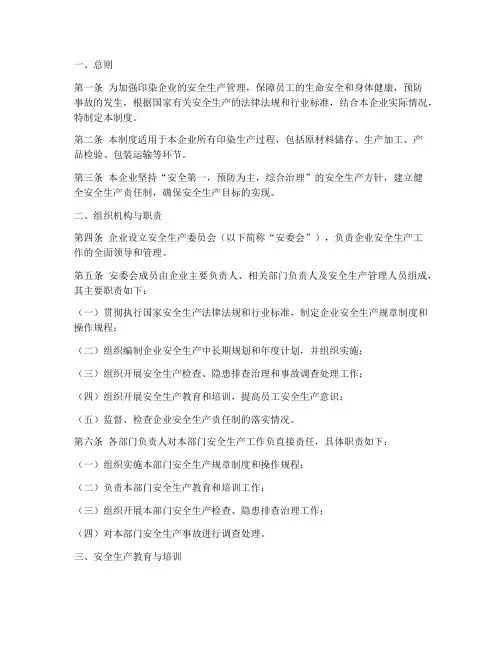 一、总则

第一条 为加强印染企业的安全生产管理，保障员工的生命安全和身体健康，预防事故的发生，根据国家有关安全生产的法律法规和行业标准，结合本企业实际情况，特制定本制度。

第二条 本制度适用于本企业所有印染生产过程，包括原材料储存、生产加工、产品检验、包装运输等环节。

第三条 本企业坚持“安全第一，预防为主，综合治理”的安全生产方针，建立健全安全生产责任制，确保安全生产目标的实现。

二、组织机构与职责

第四条 企业设立安全生产委员会（以下简称“安委会”），负责企业安全生产工作的全面领导和管理。

第五条 安委会成员由企业主要负责人、相关部门负责人及安全生产管理人员组成，其主要职责如下：

（一）贯彻执行国家安全生产法律法规和行业标准，制定企业安全生产规章制度和操作规程；

（二）组织编制企业安全生产中长期规划和年度计划，并组织实施；

（三）组织开展安全生产检查、隐患排查治理和事故调查处理工作；

（四）组织开展安全生产教育和培训，提高员工安全生产意识；

（五）监督、检查企业安全生产责任制的落实情况。

第六条 各部门负责人对本部门安全生产工作负直接责任，具体职责如下：

（一）组织实施本部门安全生产规章制度和操作规程；

（二）负责本部门安全生产教育和培训工作；

（三）组织开展本部门安全生产检查、隐患排查治理工作；

（四）对本部门安全生产事故进行调查处理。

三、安全生产教育与培训